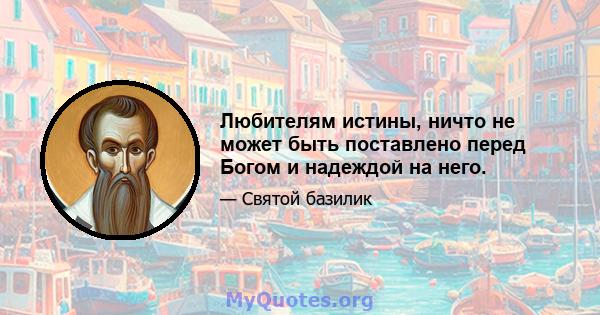 Любителям истины, ничто не может быть поставлено перед Богом и надеждой на него.

— Святой базилик

MyQuotes.org